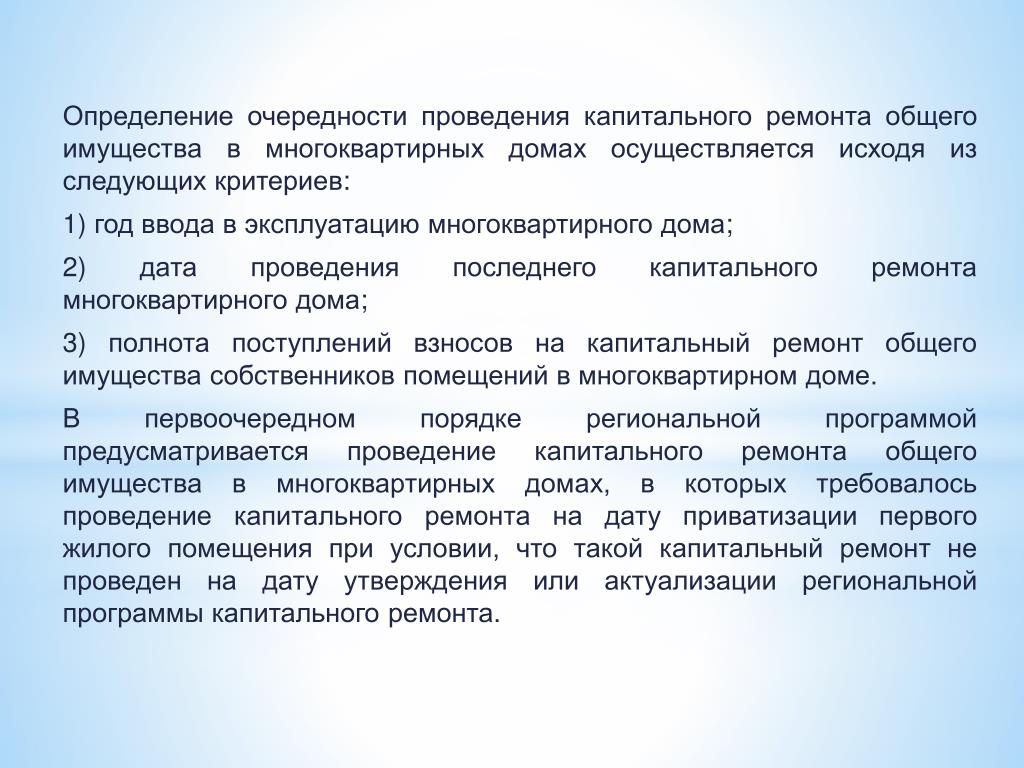 Определение очередности проведения капитального ремонта общего имущества в многоквартирных домах осуществляется исходя из следующих критериев:

1) год ввода в эксплуатацию многоквартирного дома;

2) дата проведения последнего капитального ремонта многоквартирного дома;

3) полнота поступлений взносов на капитальный ремонт общего имущества собственников помещений в многоквартирном доме.

В первоочередном порядке региональной программой предусматривается проведение капитального ремонта общего имущества в многоквартирных домах, в которых требовалось проведение капитального ремонта на дату приватизации первого жилого помещения при условии, что такой капитальный ремонт не проведен на дату утверждения или актуализации региональной программы капитального ремонта.